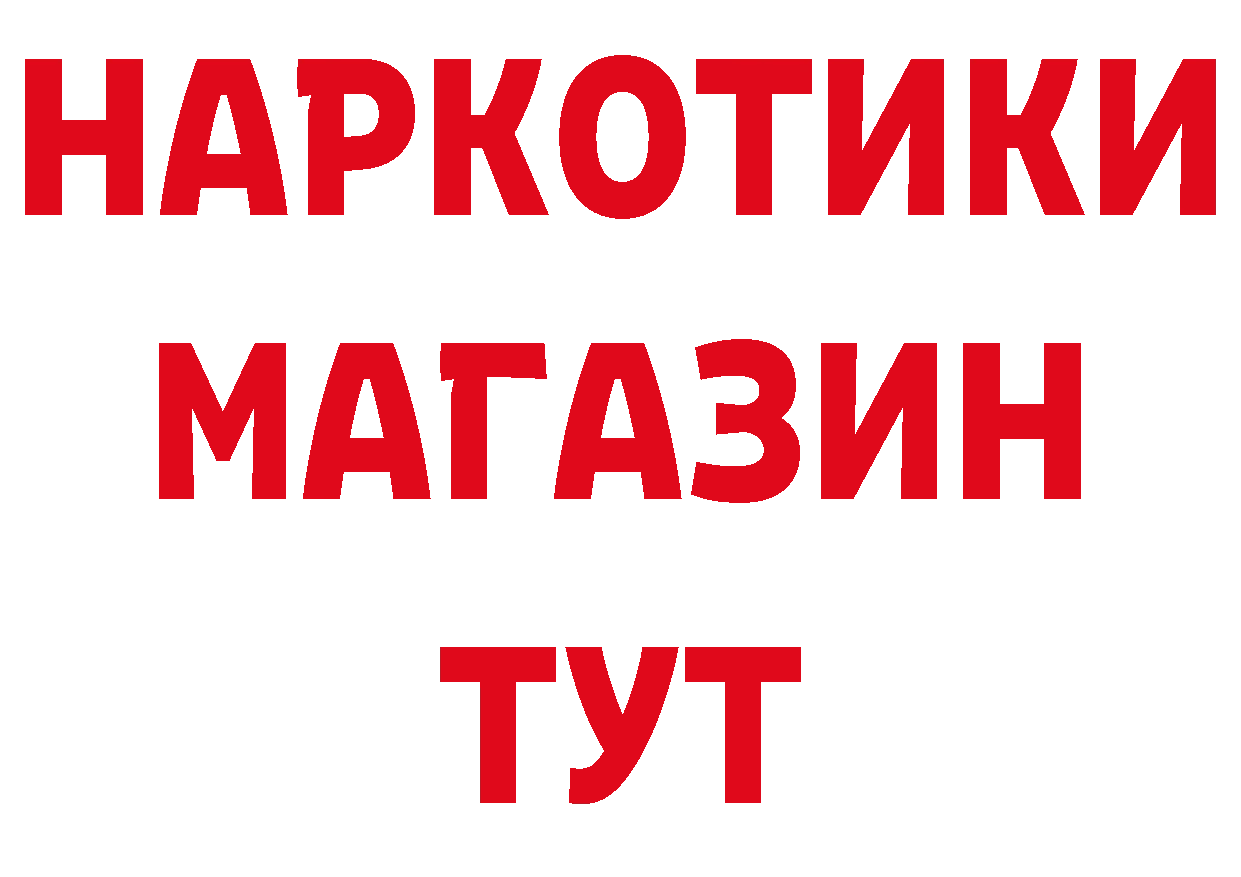 НАРКОТИКИ
МАГАЗИН
ТУТ